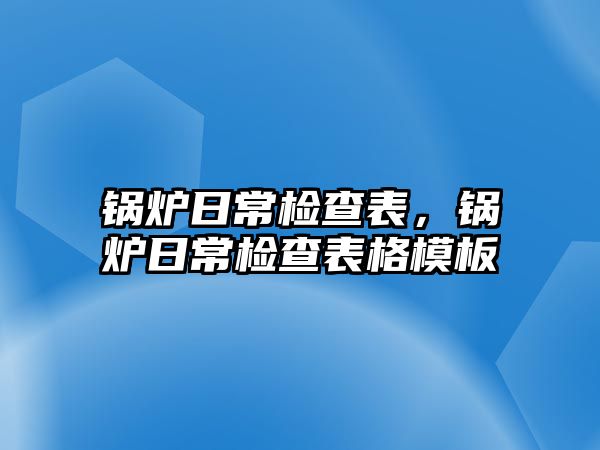 锅炉日常检查表，锅炉日常检查表格模板